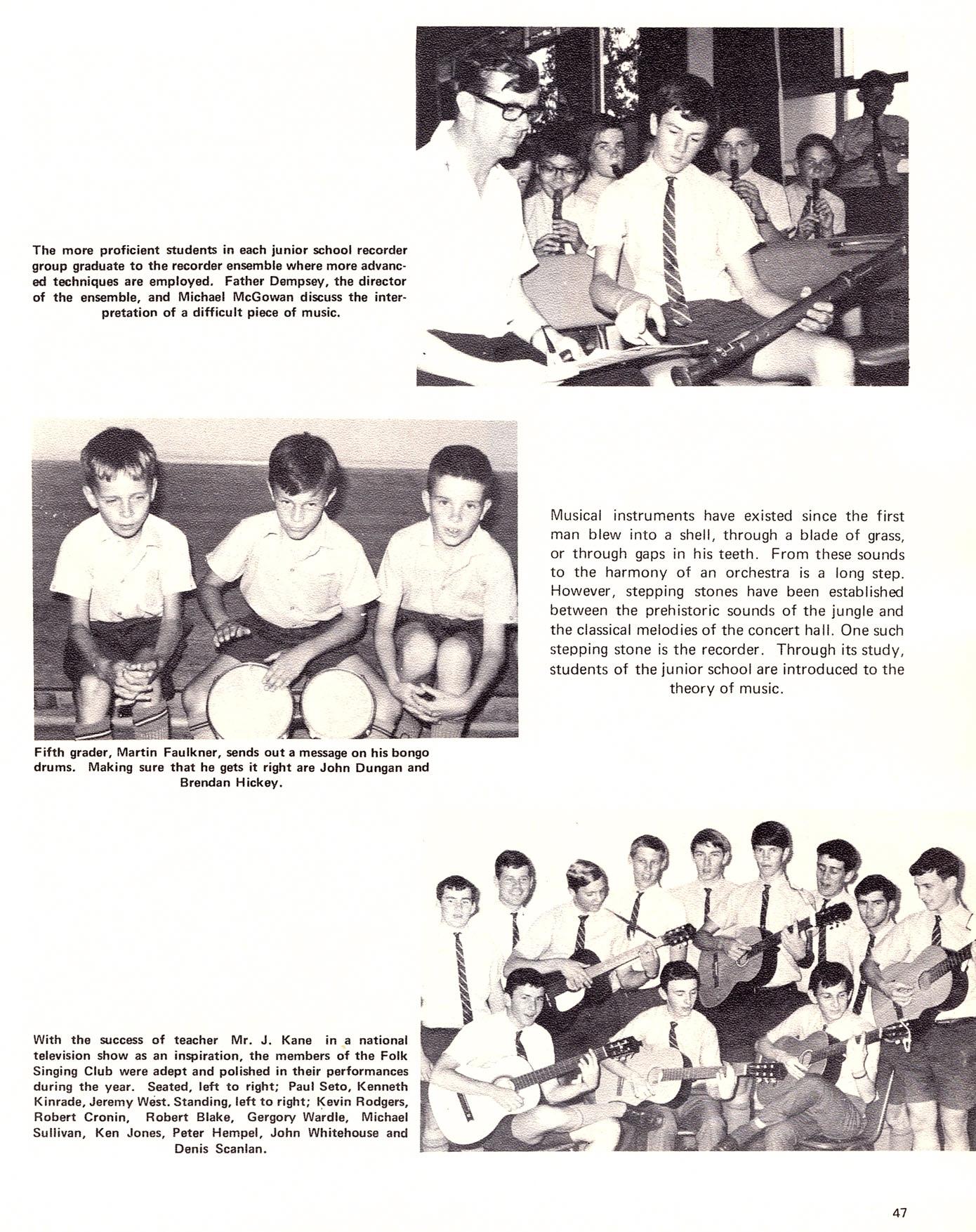 The more proficient students in each junior school recorder group graduate to the recorder ensemble where more advanced techniques are employed. Father Dempsey, the director of the ensemble, and Michael McGowan discuss the interpretation of a difficult piece of music.

Musical instruments have existed since the first man blew into a shell, through a blade of grass, or through gaps in his teeth. From these sounds to the harmony of an orchestra is a long step. However, stepping stones have been established between the prehistoric sounds of the jungle and the classical melodies of the concert hall. One such stepping stone is the recorder. Through its study, students of the junior school are introduced to the theory of music.

Fifth grader, Martin Faulkner, sends out a message on his bongo drums. Making sure that he gets it right are John Dungan and Brendan Hickey.

With the success of teacher Mr. J. Kane in a national television show as an inspiration, the members of the Folk Singing Club were adept and polished in their performances during the year. Seated, left to right; Paul Seto, Kenneth Kinrade, Jeremy West. Standing, left to right; Kevin Rodgers, Robert Cronin, Robert Blake, Gergory Wardle, Michael Sullivan, Ken Jones, Peter Hempel, John Whitehouse and Denis Scanlan.

47